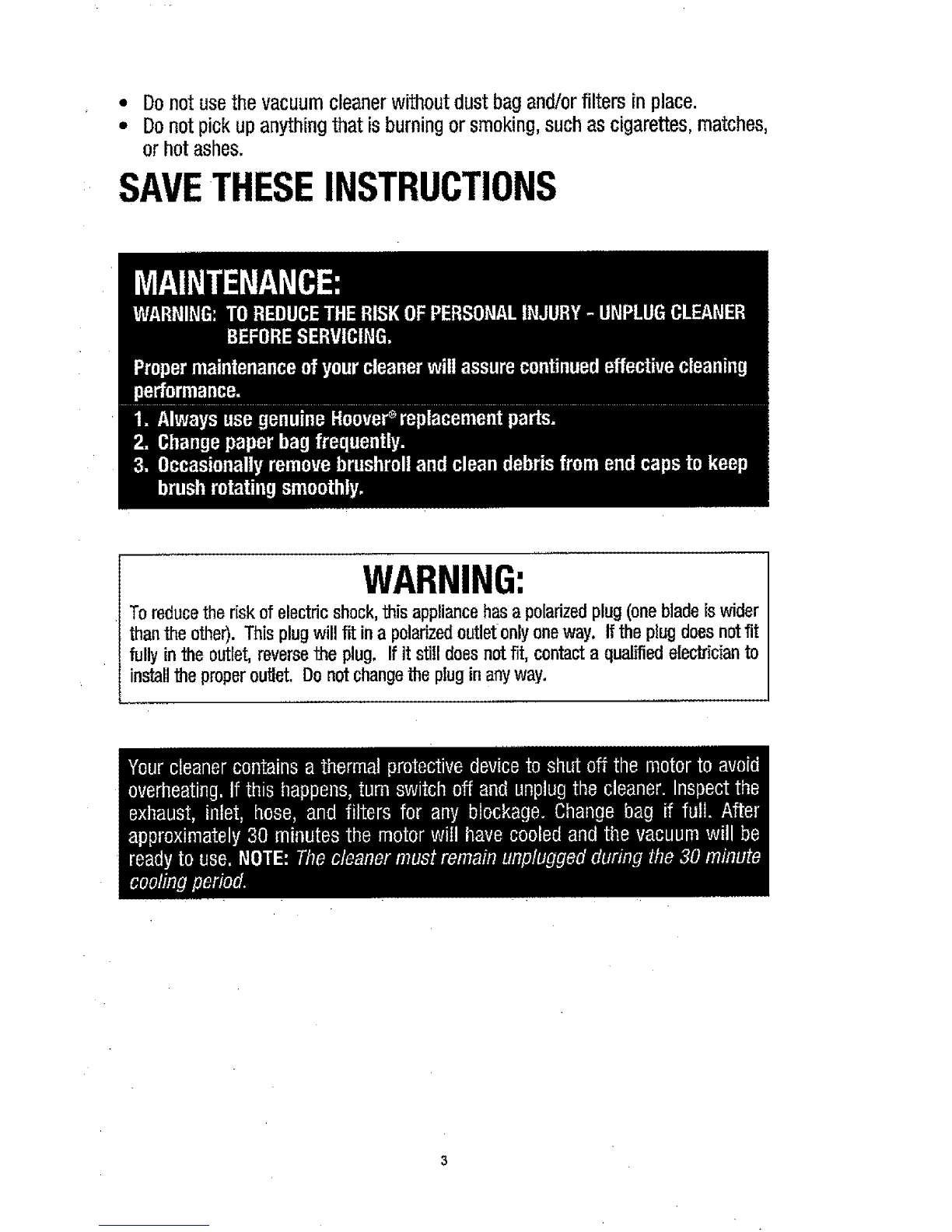 • Do not use the vacuum cleaner without dust bag and/or filters in place.
• Do not pick up anything that is burning or smoking, such as cigarettes, matches, or hot ashes.

SAVE THESE INSTRUCTIONS

MAINTENANCE:

WARNING: TO REDUCE THE RISK OF PERSONAL INJURY - UNPLUG CLEANER BEFORE SERVICING.

Proper maintenance of your cleaner will assure continued effective cleaning performance.

1. Always use genuine Hoover® replacement parts.
2. Change paper bag frequently.
3. Occasionally remove brushroll and clean debris from end caps to keep brush rotating smoothly.

WARNING:

To reduce the risk of electric shock, this appliance has a polarized plug (one blade is wider than the other). This plug will fit in a polarized outlet only one way. If the plug does not fit fully in the outlet, reverse the plug. If it still does not fit, contact a qualified electrician to install the proper outlet. Do not change the plug in any way.

Your cleaner contains a thermal protective device to shut off the motor to avoid overheating. If this happens, turn switch off and unplug the cleaner. Inspect the exhaust, inlet, hose, and filters for any blockage. Change bag if full. After approximately 30 minutes the motor will have cooled and the vacuum will be ready to use. NOTE: The cleaner must remain unplugged during the 30 minute cooling period.

3